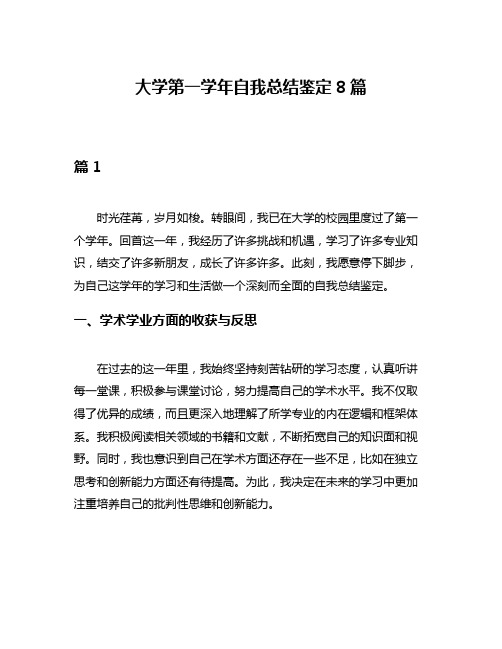 大学第一学年自我总结鉴定 8 篇

篇 1

时光荏苒，岁月如梭。转眼间，我已在大学的校园里度过了第一个学年。回首这一年，我经历了许多挑战和机遇，学习了许多专业知识，结交了许多新朋友，成长了许多许多。此刻，我愿意停下脚步，为自己这学年的学习和生活做一个深刻而全面的自我总结鉴定。

一、学术学业方面的收获与反思

在过去的这一年里，我始终坚持刻苦钻研的学习态度，认真听讲每一堂课，积极参与课堂讨论，努力提高自己的学术水平。我不仅取得了优异的成绩，而且更深入地理解了所学专业的内在逻辑和框架体系。我积极阅读相关领域的书籍和文献，不断拓宽自己的知识面和视野。同时，我也意识到自己在学术方面还存在一些不足，比如在独立思考和创新能力方面还有待提高。为此，我决定在未来的学习中更加注重培养自己的批判性思维和创新能力。